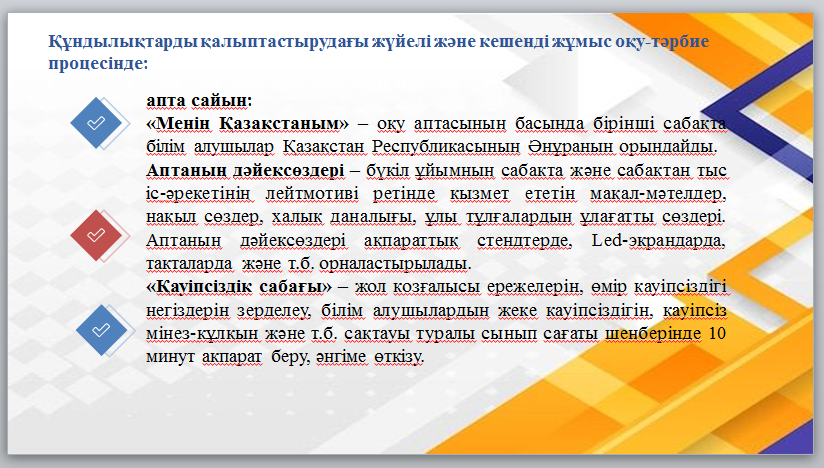 Құндылықтарды қалыптастырудағы жүйелі және кешенді жұмыс оқу-тәрбие процесінде:

апта сайын:
«Менің Қазақстаным» – оқу аптасының басында бірінші сабақта білім алушылар Қазақстан Республикасының Әнұранын орындайды.
Аптаның дәйексөздері – бүкіл ұйымның сабақта және сабақтан тыс іс-әрекетінің лейтмотиві ретінде қызмет ететін мақал-мәтелдер, нақыл сөздер, халық даналығы, ұлы тұлғалардың ұлағатты сөздері. Аптаның дәйексөздері ақпараттық стендтерде, Led-экрандарда, тақталарда және т.б. орналастырылады.
«Қауіпсіздік сабағы» – жол қозғалысы ережелерін, өмір қауіпсіздігі негіздерін зерделеу, білім алушылардың жеке қауіпсіздігін, қауіпсіз мінез-құлқын және т.б. сақтауы туралы сынып сағаты шеңберінде 10 минут ақпарат беру, әңгіме өткізу.